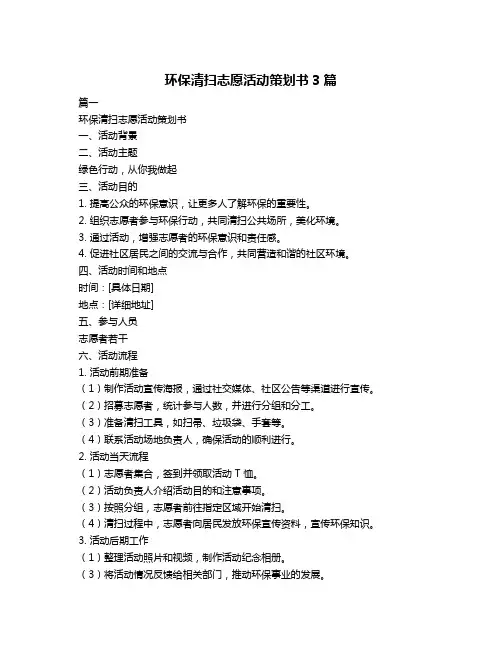 环保清扫志愿活动策划书 3 篇

篇一

环保清扫志愿活动策划书

一、活动背景

二、活动主题

绿色行动，从你我做起

三、活动目的

1. 提高公众的环保意识，让更多人了解环保的重要性。

2. 组织志愿者参与环保行动，共同清扫公共场所，美化环境。

3. 通过活动，增强志愿者的环保意识和责任感。

4. 促进社区居民之间的交流与合作，共同营造和谐的社区环境。

四、活动时间和地点

时间：[具体日期]

地点：[详细地址]

五、参与人员

志愿者若干

六、活动流程

1. 活动前期准备

（1）制作活动宣传海报，通过社交媒体、社区公告等渠道进行宣传。

（2）招募志愿者，统计参与人数，并进行分组和分工。

（3）准备清扫工具，如扫帚、垃圾袋、手套等。

（4）联系活动场地负责人，确保活动的顺利进行。

2. 活动当天流程

（1）志愿者集合，签到并领取活动 T 恤。

（2）活动负责人介绍活动目的和注意事项。

（3）按照分组，志愿者前往指定区域开始清扫。

（4）清扫过程中，志愿者向居民发放环保宣传资料，宣传环保知识。

3. 活动后期工作

（1）整理活动照片和视频，制作活动纪念相册。

（3）将活动情况反馈给相关部门，推动环保事业的发展。